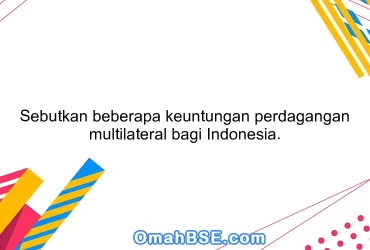 Sebutkan beberapa keuntungan perdagangan multilateral bagi Indonesia.

OmahBSE.com